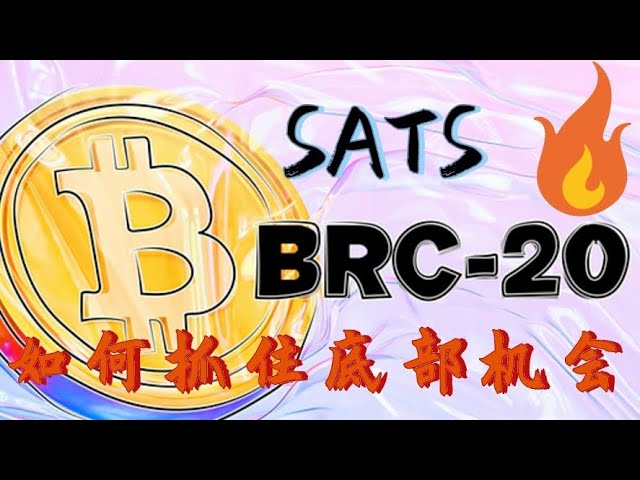 SATS

BRC-20

如何抓住底部机会